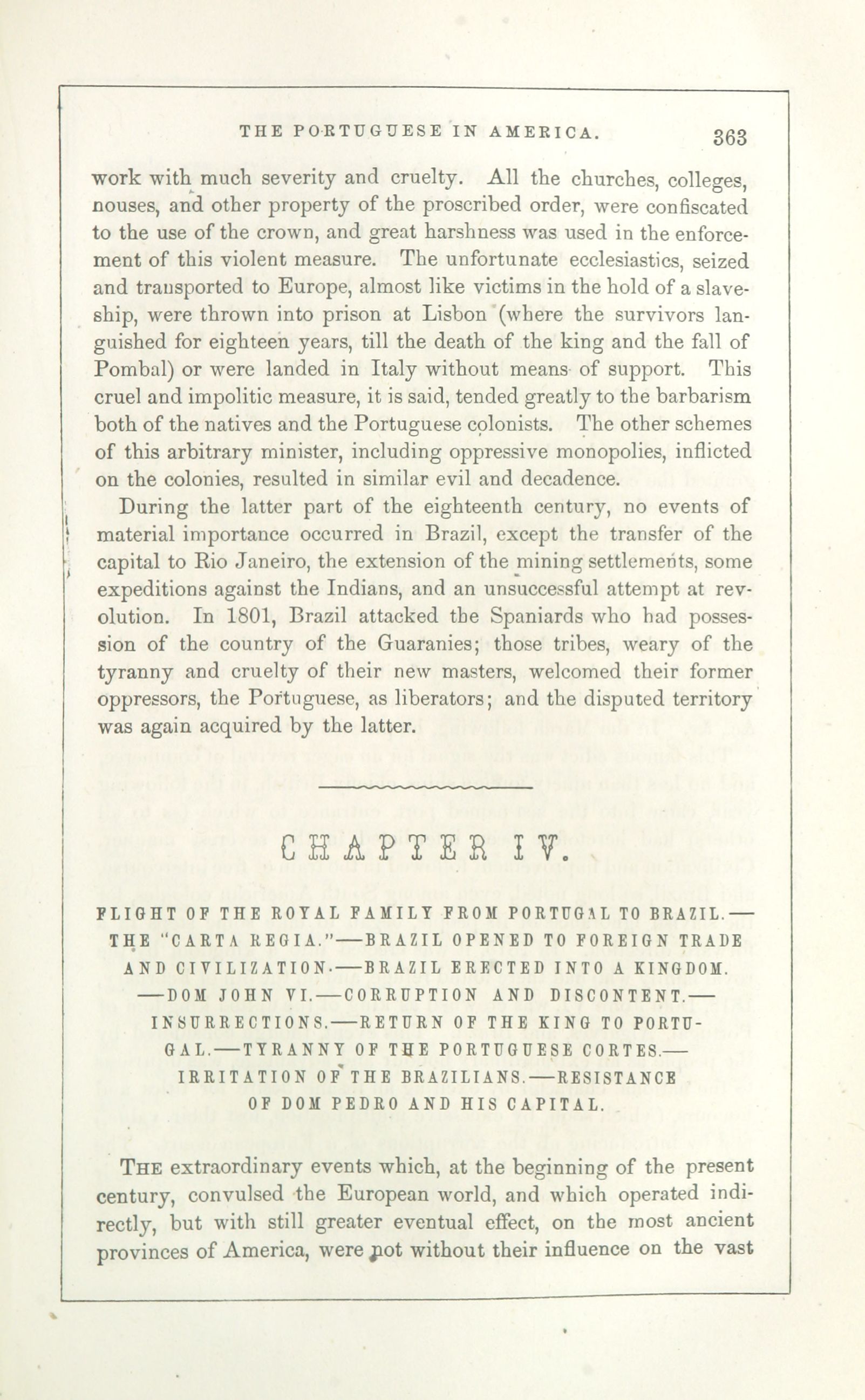 THE PORTUGUESE IN AMERICA. 363

work with much severity and cruelty. All the churches, colleges, nouses, and other property of the proscribed order, were confiscated to the use of the crown, and great harshness was used in the enforcement of this violent measure. The unfortunate ecclesiastics, seized and transported to Europe, almost like victims in the hold of a slaveship, were thrown into prison at Lisbon (where the survivors languished for eighteen years, till the death of the king and the fall of Pombal) or were landed in Italy without means of support. This cruel and impolitic measure, it is said, tended greatly to the barbarism both of the natives and the Portuguese colonists. The other schemes of this arbitrary minister, including oppressive monopolies, inflicted on the colonies, resulted in similar evil and decadence.

During the latter part of the eighteenth century, no events of material importance occurred in Brazil, except the transfer of the capital to Rio Janeiro, the extension of the mining settlements, some expeditions against the Indians, and an unsuccessful attempt at revolution. In 1801, Brazil attacked the Spaniards who had possession of the country of the Guaranies; those tribes, weary of the tyranny and cruelty of their new masters, welcomed their former oppressors, the Portuguese, as liberators; and the disputed territory was again acquired by the latter.

CHAPTER IV.

FLIGHT OF THE ROYAL FAMILY FROM PORTUGAL TO BRAZIL.—THE "CARTA REGIA."—BRAZIL OPENED TO FOREIGN TRADE AND CIVILIZATION.—BRAZIL ERECTED INTO A KINGDOM.—DOM JOHN VI.—CORRUPTION AND DISCONTENT.—INSURRECTIONS.—RETURN OF THE KING TO PORTUGAL.—TYRANNY OF THE PORTUGUESE CORTES.—IRRITATION OF THE BRAZILIANS.—RESISTANCE OF DOM PEDRO AND HIS CAPITAL.

THE extraordinary events which, at the beginning of the present century, convulsed the European world, and which operated indirectly, but with still greater eventual effect, on the most ancient provinces of America, were not without their influence on the vast